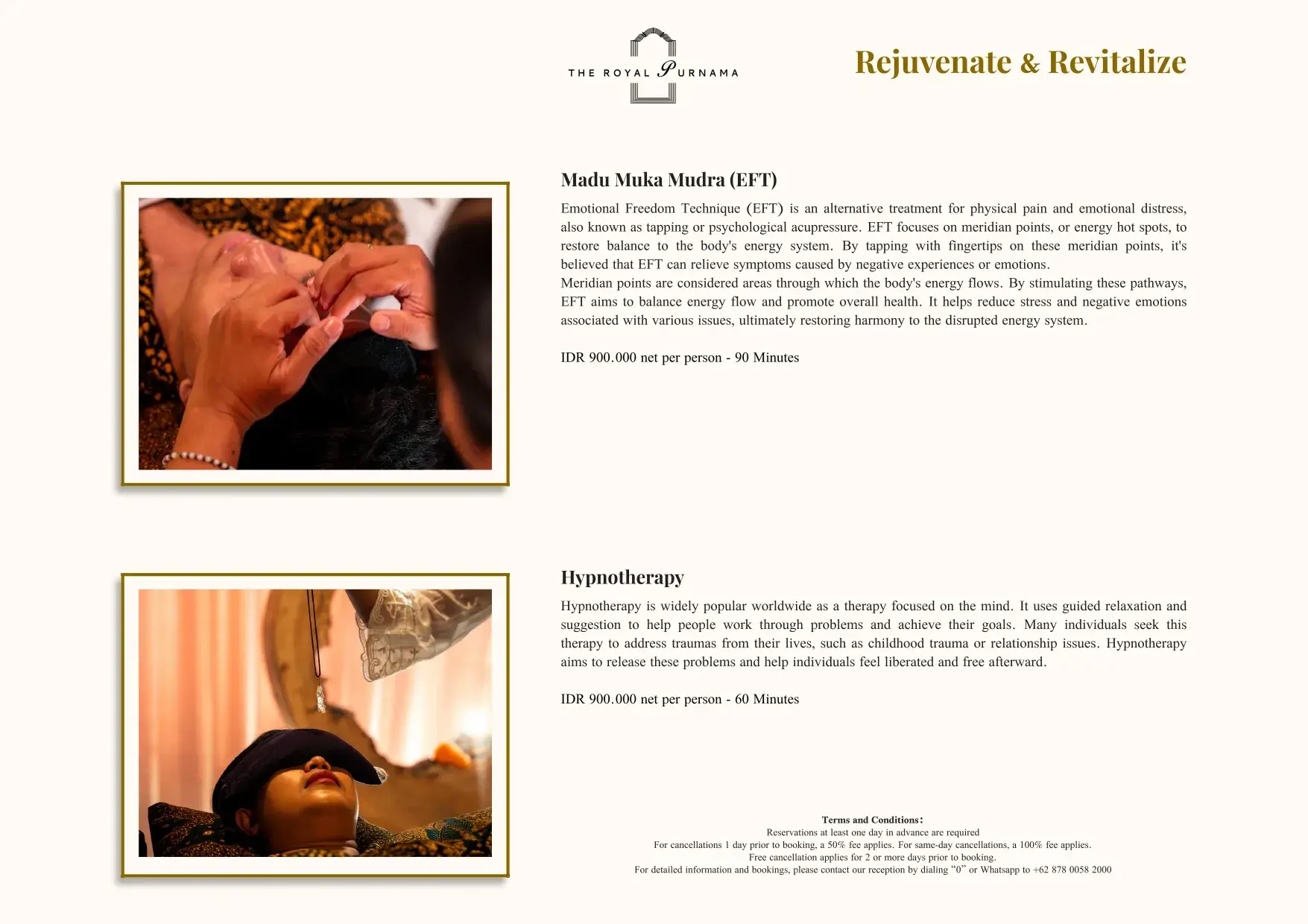 THE ROYAL PURNAMA

Rejuvenate & Revitalize

Madu Muka Mudra (EFT)

Emotional Freedom Technique (EFT) is an alternative treatment for physical pain and emotional distress, also known as tapping or psychological acupressure. EFT focuses on meridian points, or energy hot spots, to restore balance to the body's energy system. By tapping with fingertips on these meridian points, it's believed that EFT can relieve symptoms caused by negative experiences or emotions.
Meridian points are considered areas through which the body's energy flows. By stimulating these pathways, EFT aims to balance energy flow and promote overall health. It helps reduce stress and negative emotions associated with various issues, ultimately restoring harmony to the disrupted energy system.

IDR 900.000 net per person - 90 Minutes

Hypnotherapy

Hypnotherapy is widely popular worldwide as a therapy focused on the mind. It uses guided relaxation and suggestion to help people work through problems and achieve their goals. Many individuals seek this therapy to address traumas from their lives, such as childhood trauma or relationship issues. Hypnotherapy aims to release these problems and help individuals feel liberated and free afterward.

IDR 900.000 net per person - 60 Minutes

Terms and Conditions:
Reservations at least one day in advance are required
For cancellations 1 day prior to booking, a 50% fee applies. For same-day cancellations, a 100% fee applies.
Free cancellation applies for 2 or more days prior to booking.
For detailed information and bookings, please contact our reception by dialing "0" or Whatsapp to +62 878 0058 2000